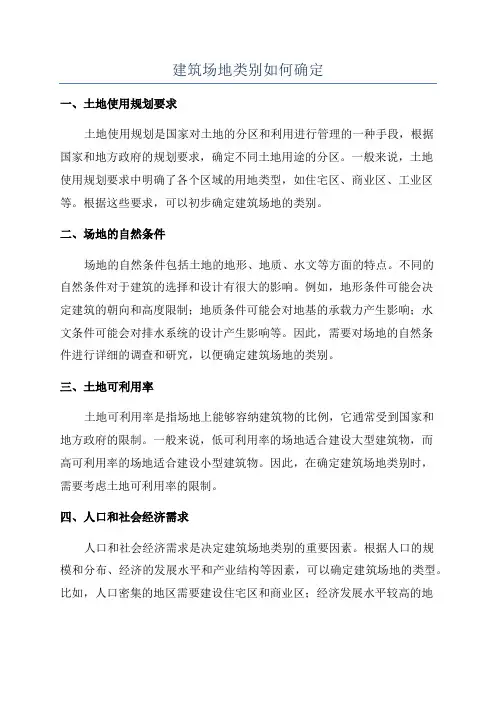 建筑场地类别如何确定

一、土地使用规划要求

土地使用规划是国家对土地的分区和利用进行管理的一种手段，根据国家和地方政府的规划要求，确定不同土地用途的分区。一般来说，土地使用规划要求中明确了各个区域的用地类型，如住宅区、商业区、工业区等。根据这些要求，可以初步确定建筑场地的类别。

二、场地的自然条件

场地的自然条件包括土地的地形、地质、水文等方面的特点。不同的自然条件对于建筑的选择和设计有很大的影响。例如，地形条件可能会决定建筑的朝向和高度限制；地质条件可能会对地基的承载力产生影响；水文条件可能会对排水系统的设计产生影响等。因此，需要对场地的自然条件进行详细的调查和研究，以便确定建筑场地的类别。

三、土地可利用率

土地可利用率是指场地上能够容纳建筑物的比例，它通常受到国家和地方政府的限制。一般来说，低可利用率的场地适合建设大型建筑物，而高可利用率的场地适合建设小型建筑物。因此，在确定建筑场地类别时，需要考虑土地可利用率的限制。

四、人口和社会经济需求

人口和社会经济需求是决定建筑场地类别的重要因素。根据人口的规模和分布、经济的发展水平和产业结构等因素，可以确定建筑场地的类型。比如，人口密集的地区需要建设住宅区和商业区；经济发展水平较高的地